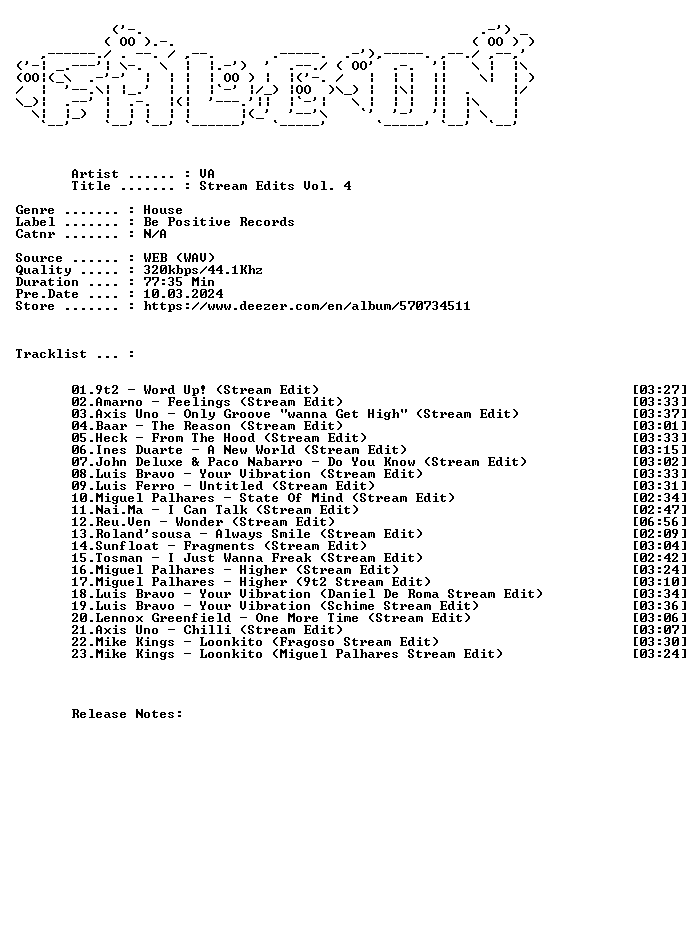 Artist ...... : VA
Title ....... : Stream Edits Vol. 4

Genre ....... : House
Label ....... : Be Positive Records
Catnr ....... : N/A

Source ...... : WEB (WAV)
Quality ..... : 320kbps/44.1Khz
Duration .... : 77:35 Min
Pre.Date .... : 10.03.2024
Store ....... : https://www.deezer.com/en/album/570734511

Tracklist ... :

01.9t2 - Word Up! (Stream Edit) [03:27]
02.Amarno - Feelings (Stream Edit) [03:33]
03.Axis Uno - Only Groove "wanna Get High" (Stream Edit) [03:37]
04.Baar - The Reason (Stream Edit) [03:01]
05.Heck - From The Hood (Stream Edit) [03:33]
06.Ines Duarte - A New World (Stream Edit) [03:15]
07.John Deluxe & Paco Nabarro - Do You Know (Stream Edit) [03:02]
08.Luis Bravo - Your Vibration (Stream Edit) [03:33]
09.Luis Ferro - Untitled (Stream Edit) [03:31]
10.Miguel Palhares - State Of Mind (Stream Edit) [02:34]
11.Nai.Ma - I Can Talk (Stream Edit) [02:47]
12.Reu.Ven - Wonder (Stream Edit) [06:56]
13.Roland'sousa - Always Smile (Stream Edit) [02:09]
14.Sunfloat - Fragments (Stream Edit) [03:04]
15.Tosman - I Just Wanna Freak (Stream Edit) [02:42]
16.Miguel Palhares - Higher (Stream Edit) [03:24]
17.Miguel Palhares - Higher (9t2 Stream Edit) [03:10]
18.Luis Bravo - Your Vibration (Daniel De Roma Stream Edit) [03:34]
19.Luis Bravo - Your Vibration (Schime Stream Edit) [03:36]
20.Lennox Greenfield - One More Time (Stream Edit) [03:06]
21.Axis Uno - Chilli (Stream Edit) [03:07]
22.Mike Kings - Loonkito (Fragoso Stream Edit) [03:30]
23.Mike Kings - Loonkito (Miguel Palhares Stream Edit) [03:24]

Release Notes: